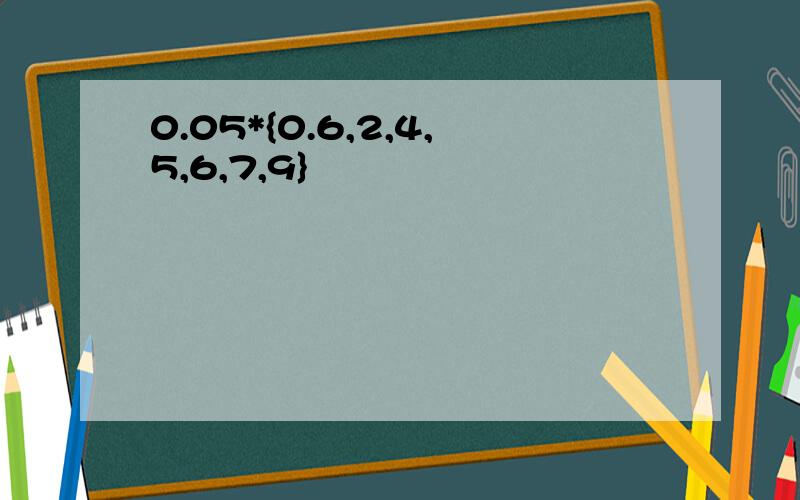 0.05*{0.6,2,4,5,6,7,9}